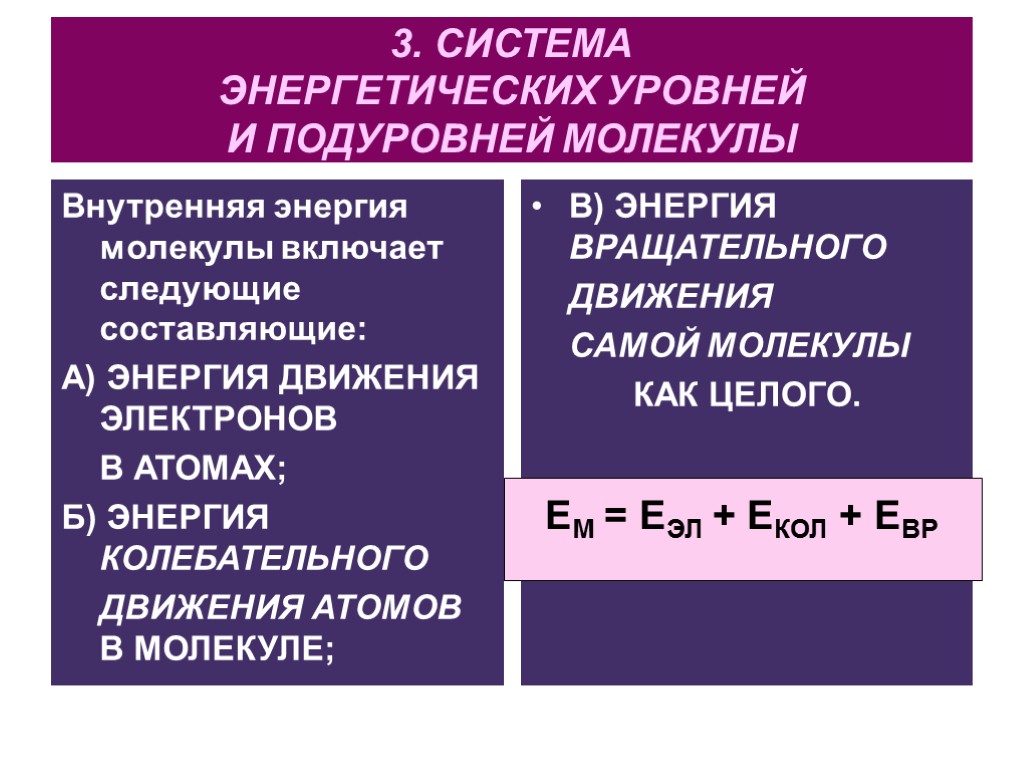 3. СИСТЕМА ЭНЕРГЕТИЧЕСКИХ УРОВНЕЙ И ПОДУРОВНЕЙ МОЛЕКУЛЫ

Внутренняя энергия молекулы включает следующие составляющие:

А) ЭНЕРГИЯ ДВИЖЕНИЯ ЭЛЕКТРОНОВ В АТОМАХ;

Б) ЭНЕРГИЯ КОЛЕБАТЕЛЬНОГО ДВИЖЕНИЯ АТОМОВ В МОЛЕКУЛЕ;

• В) ЭНЕРГИЯ ВРАЩАТЕЛЬНОГО ДВИЖЕНИЯ САМОЙ МОЛЕКУЛЫ КАК ЦЕЛОГО.

$E_{М} = E_{ЭЛ} + E_{КОЛ} + E_{ВР}$